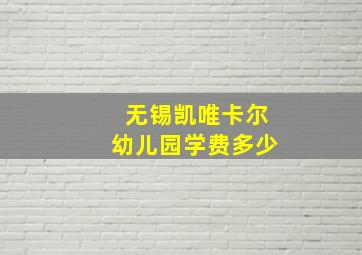 无锡凯唯卡尔
幼儿园学费多少